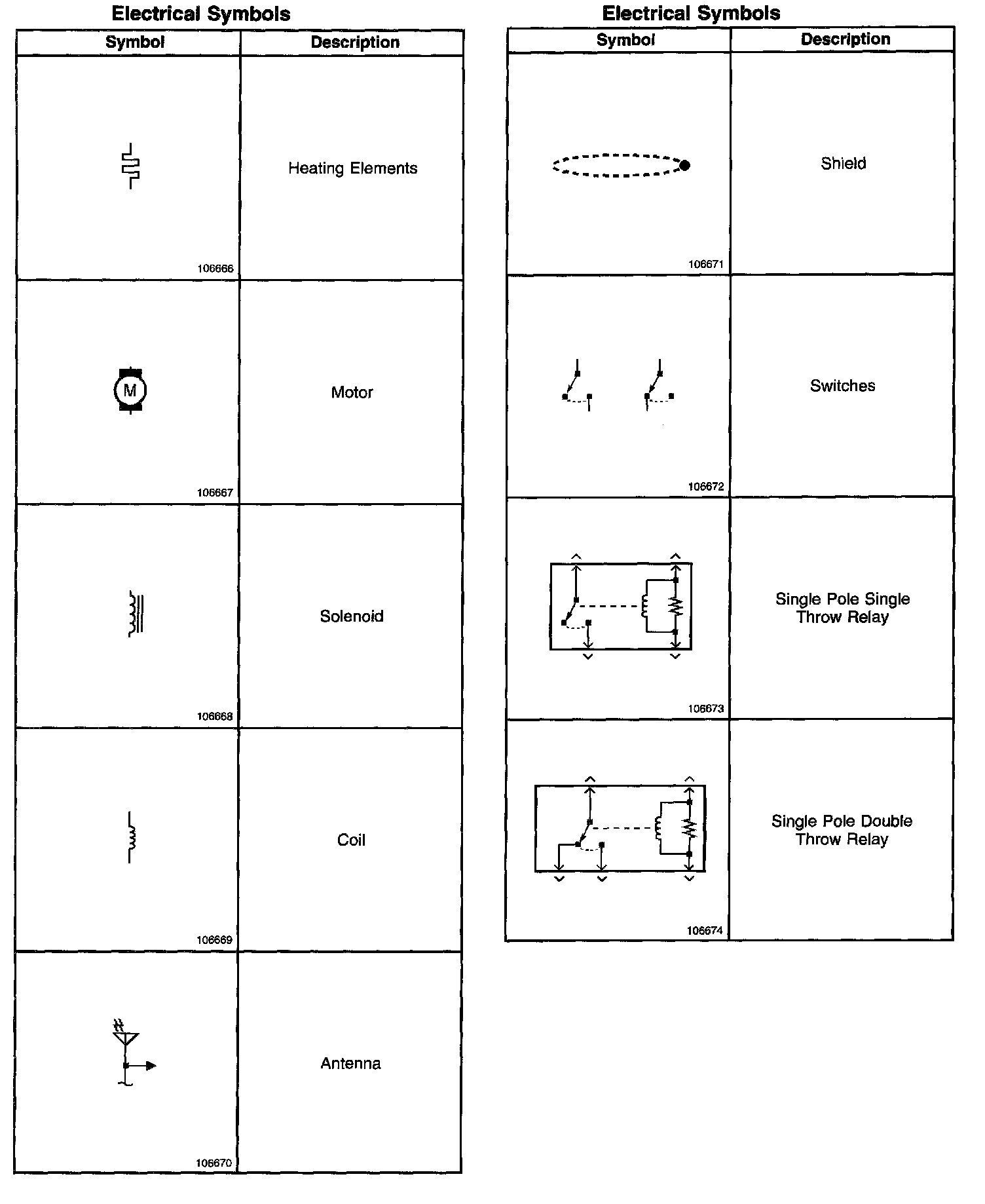 Electrical Symbols

| Symbol | Description |
|---|---|
| 106666 | Heating Elements |
| M 106667 | Motor |
| 106668 | Solenoid |
| 106669 | Coil |
| 106670 | Antenna |

Electrical Symbols

| Symbol | Description |
|---|---|
| 106671 | Shield |
| 106672 | Switches |
| 106673 | Single Pole Single Throw Relay |
| 106674 | Single Pole Double Throw Relay |